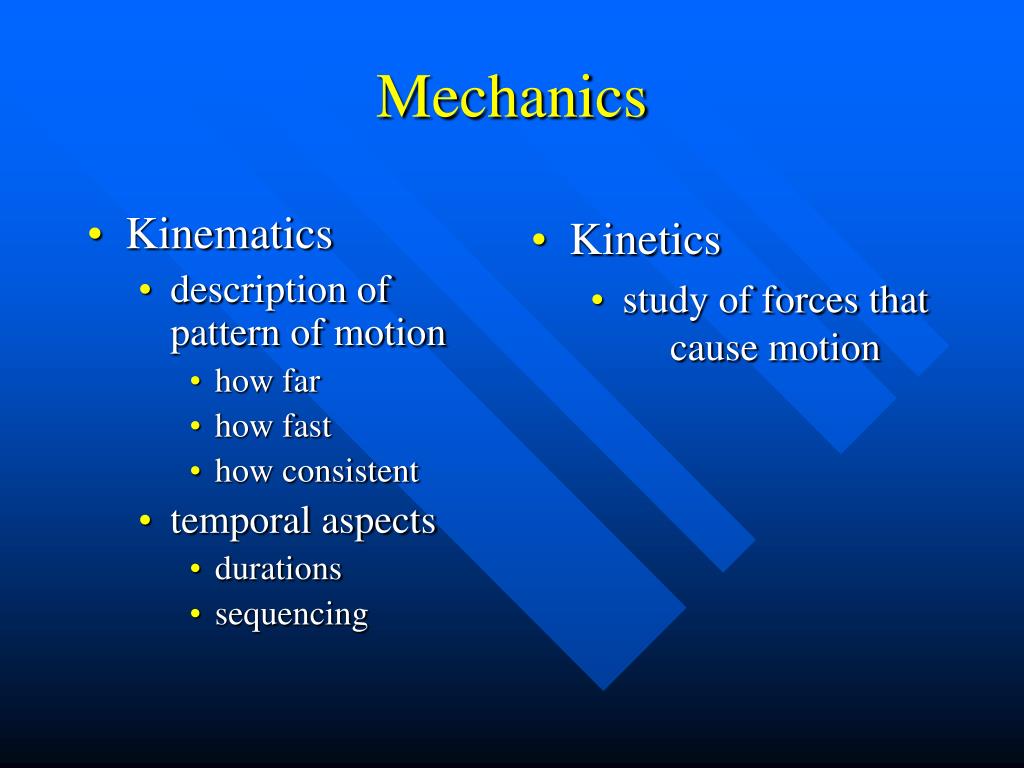 Mechanics

• Kinematics
  • description of pattern of motion
    • how far
    • how fast
    • how consistent
  • temporal aspects
    • durations
    • sequencing

• Kinetics
  • study of forces that cause motion